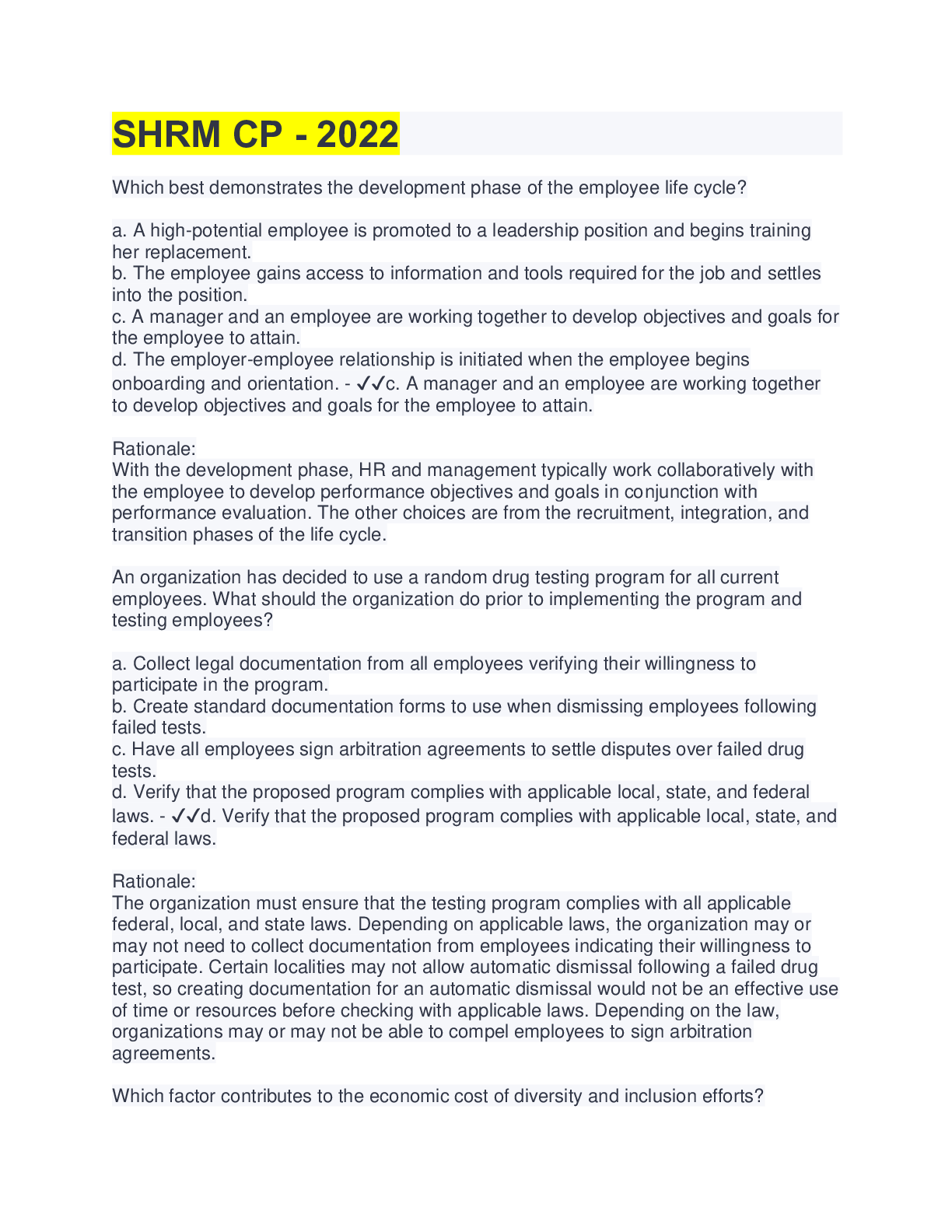 SHRM CP - 2022

Which best demonstrates the development phase of the employee life cycle?

a. A high-potential employee is promoted to a leadership position and begins training her replacement.
b. The employee gains access to information and tools required for the job and settles into the position.
c. A manager and an employee are working together to develop objectives and goals for the employee to attain.
d. The employer-employee relationship is initiated when the employee begins onboarding and orientation. - ✓✓c. A manager and an employee are working together to develop objectives and goals for the employee to attain.

Rationale:
With the development phase, HR and management typically work collaboratively with the employee to develop performance objectives and goals in conjunction with performance evaluation. The other choices are from the recruitment, integration, and transition phases of the life cycle.

An organization has decided to use a random drug testing program for all current employees. What should the organization do prior to implementing the program and testing employees?

a. Collect legal documentation from all employees verifying their willingness to participate in the program.
b. Create standard documentation forms to use when dismissing employees following failed tests.
c. Have all employees sign arbitration agreements to settle disputes over failed drug tests.
d. Verify that the proposed program complies with applicable local, state, and federal laws. - ✓✓d. Verify that the proposed program complies with applicable local, state, and federal laws.

Rationale:
The organization must ensure that the testing program complies with all applicable federal, local, and state laws. Depending on applicable laws, the organization may or may not need to collect documentation from employees indicating their willingness to participate. Certain localities may not allow automatic dismissal following a failed drug test, so creating documentation for an automatic dismissal would not be an effective use of time or resources before checking with applicable laws. Depending on the law, organizations may or may not be able to compel employees to sign arbitration agreements.

Which factor contributes to the economic cost of diversity and inclusion efforts?